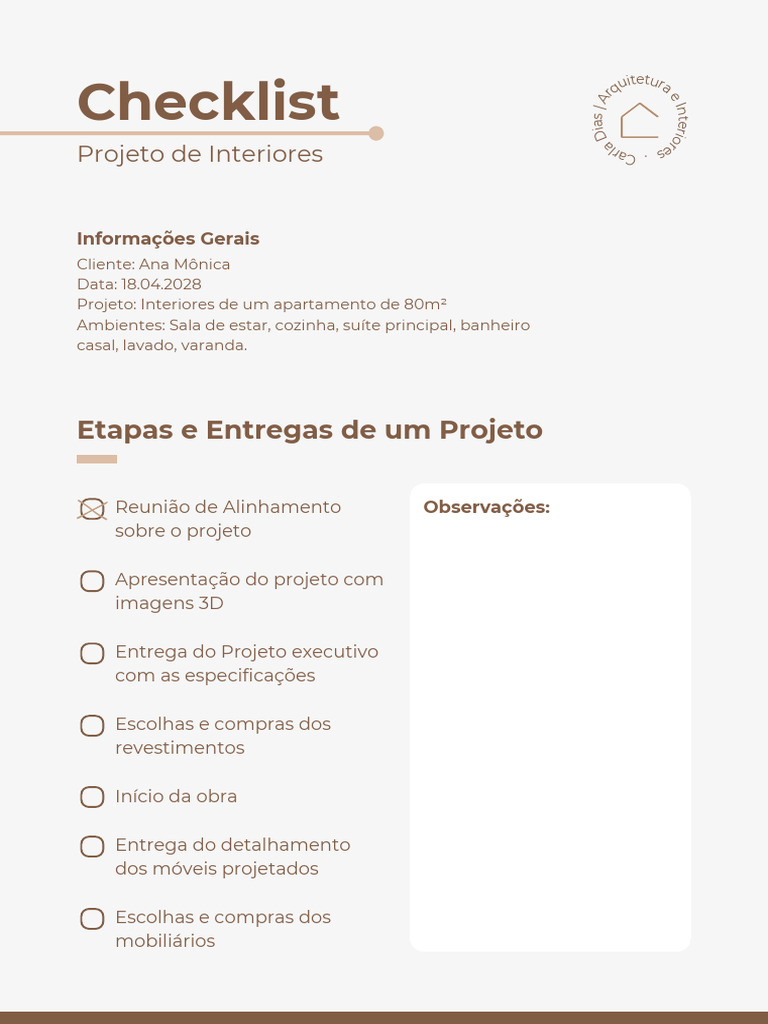 Checklist
Projeto de Interiores

Carla Dias | Arquitetura e Interiores ·

Informações Gerais
Cliente: Ana Mônica
Data: 18.04.2028
Projeto: Interiores de um apartamento de 80m²
Ambientes: Sala de estar, cozinha, suíte principal, banheiro casal, lavado, varanda.

Etapas e Entregas de um Projeto

Reunião de Alinhamento sobre o projeto

Apresentação do projeto com imagens 3D

Entrega do Projeto executivo com as especificações

Escolhas e compras dos revestimentos

Início da obra

Entrega do detalhamento dos móveis projetados

Escolhas e compras dos mobiliários

Observações: